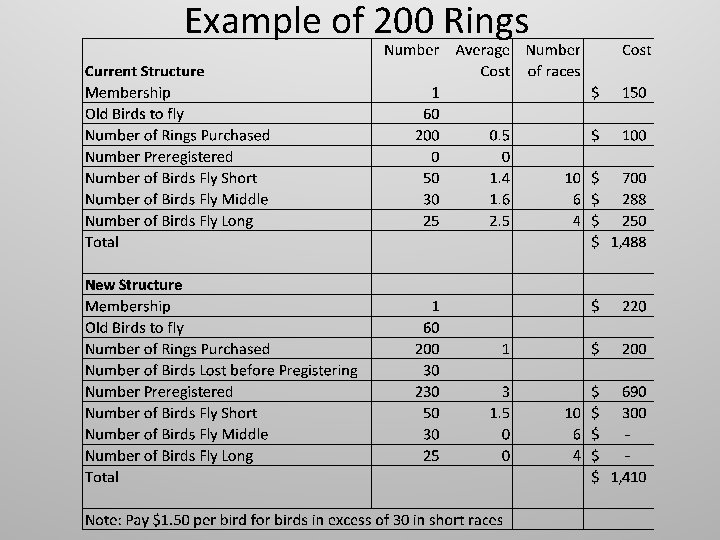 Example of 200 Rings

| Current Structure | Number | Average Cost | Number of races | Cost |
|---|---|---|---|---|
| Membership | 1 | | | $ 150 |
| Old Birds to fly | 60 | | | |
| Number of Rings Purchased | 200 | 0.5 | | $ 100 |
| Number Preregistered | 0 | 0 | | |
| Number of Birds Fly Short | 50 | 1.4 | 10 | $ 700 |
| Number of Birds Fly Middle | 30 | 1.6 | 6 | $ 288 |
| Number of Birds Fly Long | 25 | 2.5 | 4 | $ 250 |
| Total | | | | $ 1,488 |
| New Structure | | | | |
| Membership | 1 | | | $ 220 |
| Old Birds to fly | 60 | | | |
| Number of Rings Purchased | 200 | 1 | | $ 200 |
| Number of Birds Lost before Pregistering | 30 | | | |
| Number Preregistered | 230 | 3 | | $ 690 |
| Number of Birds Fly Short | 50 | 1.5 | 10 | $ 300 |
| Number of Birds Fly Middle | 30 | 0 | 6 | $ - |
| Number of Birds Fly Long | 25 | 0 | 4 | $ - |
| Total | | | | $ 1,410 |
| Note: Pay $1.50 per bird for birds in excess of 30 in short races | | | | |